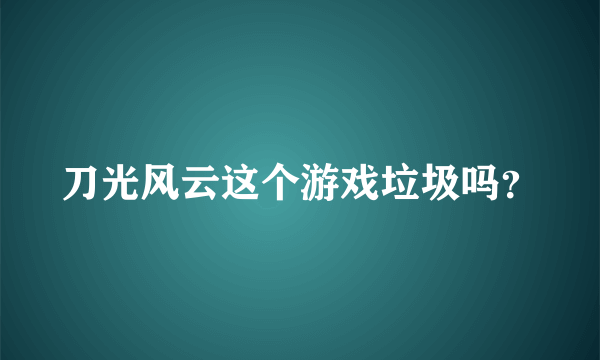 刀光风云这个游戏垃圾吗?